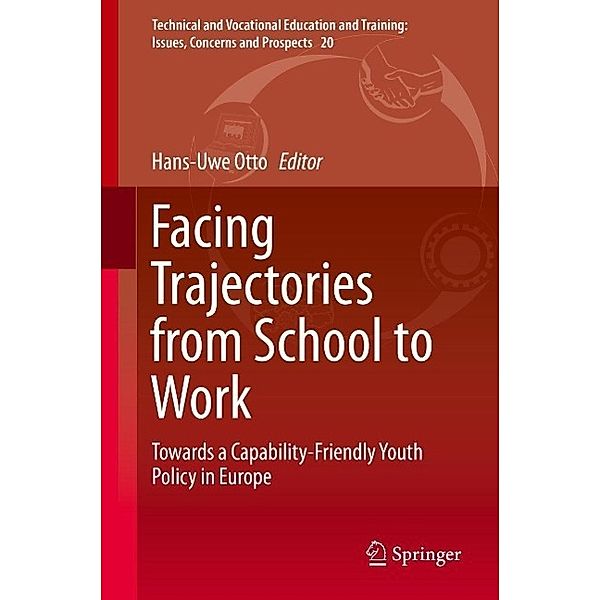 Technical and Vocational Education and Training: Issues, Concerns and Prospects 20

Hans-Uwe Otto Editor

Facing Trajectories from School to Work

Towards a Capability-Friendly Youth Policy in Europe

Springer